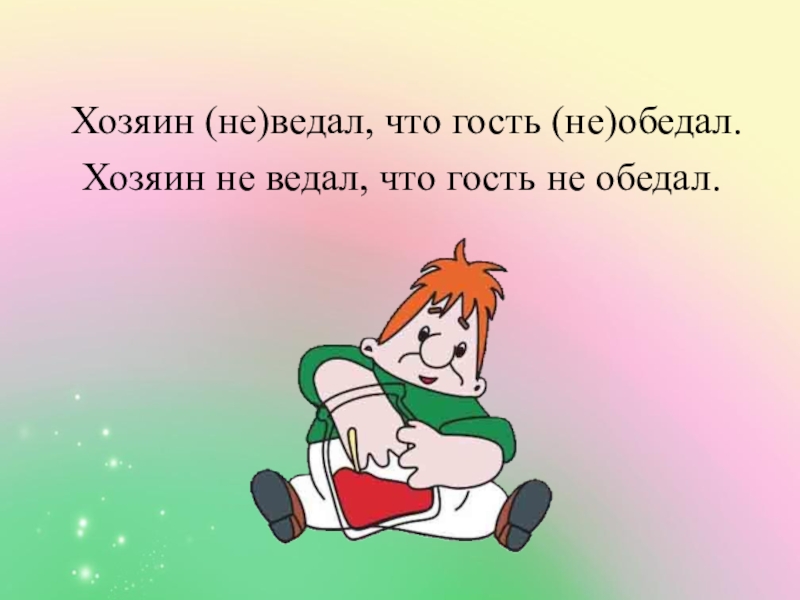 Хозяин (не)ведал, что гость (не)обедал.
Хозяин не ведал, что гость не обедал.